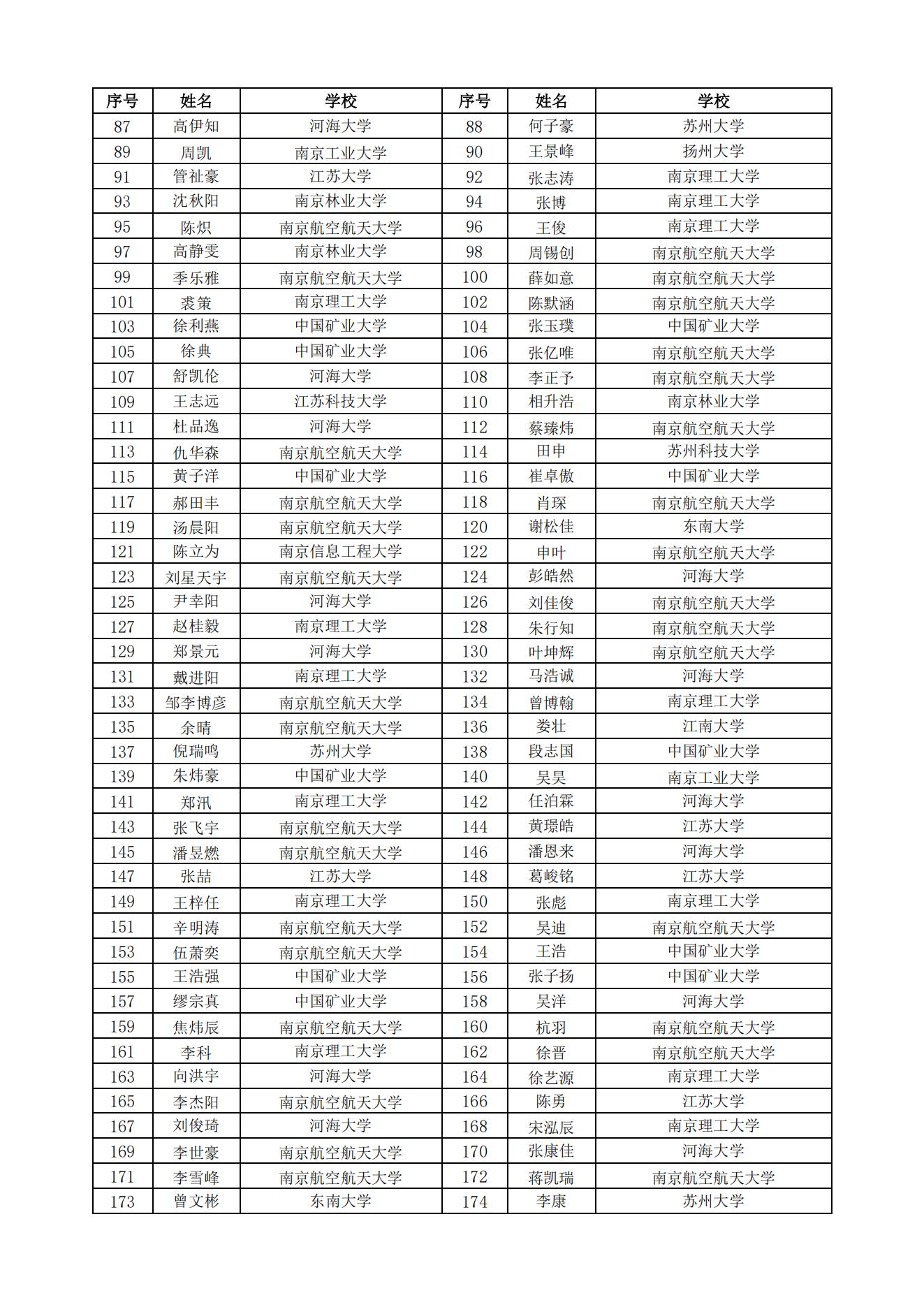 | 序号 | 姓名 | 学校 | 序号 | 姓名 | 学校 |
|---|---|---|---|---|---|
| 87 | 高伊知 | 河海大学 | 88 | 何子豪 | 苏州大学 |
| 89 | 周凯 | 南京工业大学 | 90 | 王景峰 | 扬州大学 |
| 91 | 管祉豪 | 江苏大学 | 92 | 张志涛 | 南京理工大学 |
| 93 | 沈秋阳 | 南京林业大学 | 94 | 张博 | 南京理工大学 |
| 95 | 陈炽 | 南京航空航天大学 | 96 | 王俊 | 南京理工大学 |
| 97 | 高静雯 | 南京林业大学 | 98 | 周锡创 | 南京航空航天大学 |
| 99 | 季乐雅 | 南京航空航天大学 | 100 | 薛如意 | 南京航空航天大学 |
| 101 | 裘策 | 南京理工大学 | 102 | 陈默涵 | 南京航空航天大学 |
| 103 | 徐利燕 | 中国矿业大学 | 104 | 张玉璞 | 中国矿业大学 |
| 105 | 徐典 | 中国矿业大学 | 106 | 张亿唯 | 南京航空航天大学 |
| 107 | 舒凯伦 | 河海大学 | 108 | 李正予 | 南京航空航天大学 |
| 109 | 王志远 | 江苏科技大学 | 110 | 相升浩 | 南京林业大学 |
| 111 | 杜品逸 | 河海大学 | 112 | 蔡臻炜 | 南京航空航天大学 |
| 113 | 仇华森 | 南京航空航天大学 | 114 | 田申 | 苏州科技大学 |
| 115 | 黄子洋 | 中国矿业大学 | 116 | 崔卓傲 | 中国矿业大学 |
| 117 | 郝田丰 | 南京航空航天大学 | 118 | 肖琛 | 南京航空航天大学 |
| 119 | 汤晨阳 | 南京航空航天大学 | 120 | 谢松佳 | 东南大学 |
| 121 | 陈立为 | 南京信息工程大学 | 122 | 申叶 | 南京航空航天大学 |
| 123 | 刘星天宇 | 南京航空航天大学 | 124 | 彭皓然 | 河海大学 |
| 125 | 尹幸阳 | 河海大学 | 126 | 刘佳俊 | 南京航空航天大学 |
| 127 | 赵桂毅 | 南京理工大学 | 128 | 朱行知 | 南京航空航天大学 |
| 129 | 郑景元 | 河海大学 | 130 | 叶坤辉 | 南京航空航天大学 |
| 131 | 戴进阳 | 南京理工大学 | 132 | 马浩诚 | 河海大学 |
| 133 | 邹李博彦 | 南京航空航天大学 | 134 | 曾博翰 | 南京理工大学 |
| 135 | 余晴 | 南京航空航天大学 | 136 | 娄壮 | 江南大学 |
| 137 | 倪瑞鸣 | 苏州大学 | 138 | 段志国 | 中国矿业大学 |
| 139 | 朱炜豪 | 中国矿业大学 | 140 | 吴昊 | 南京工业大学 |
| 141 | 郑汛 | 南京理工大学 | 142 | 任泊霖 | 河海大学 |
| 143 | 张飞宇 | 南京航空航天大学 | 144 | 黄璟皓 | 江苏大学 |
| 145 | 潘昱燃 | 南京航空航天大学 | 146 | 潘恩来 | 河海大学 |
| 147 | 张喆 | 江苏大学 | 148 | 葛峻铭 | 江苏大学 |
| 149 | 王梓任 | 南京理工大学 | 150 | 张彪 | 南京理工大学 |
| 151 | 辛明涛 | 南京航空航天大学 | 152 | 吴迪 | 南京航空航天大学 |
| 153 | 伍萧奕 | 南京航空航天大学 | 154 | 王浩 | 中国矿业大学 |
| 155 | 王浩强 | 中国矿业大学 | 156 | 张子扬 | 中国矿业大学 |
| 157 | 缪宗真 | 中国矿业大学 | 158 | 吴洋 | 河海大学 |
| 159 | 焦炜辰 | 南京航空航天大学 | 160 | 杭羽 | 南京航空航天大学 |
| 161 | 李科 | 南京理工大学 | 162 | 徐晋 | 南京航空航天大学 |
| 163 | 向洪宇 | 河海大学 | 164 | 徐艺源 | 南京理工大学 |
| 165 | 李杰阳 | 南京航空航天大学 | 166 | 陈勇 | 江苏大学 |
| 167 | 刘俊琦 | 河海大学 | 168 | 宋泓辰 | 南京理工大学 |
| 169 | 李世豪 | 南京航空航天大学 | 170 | 张康佳 | 河海大学 |
| 171 | 李雪峰 | 南京航空航天大学 | 172 | 蒋凯瑞 | 南京航空航天大学 |
| 173 | 曾文彬 | 东南大学 | 174 | 李康 | 苏州大学 |